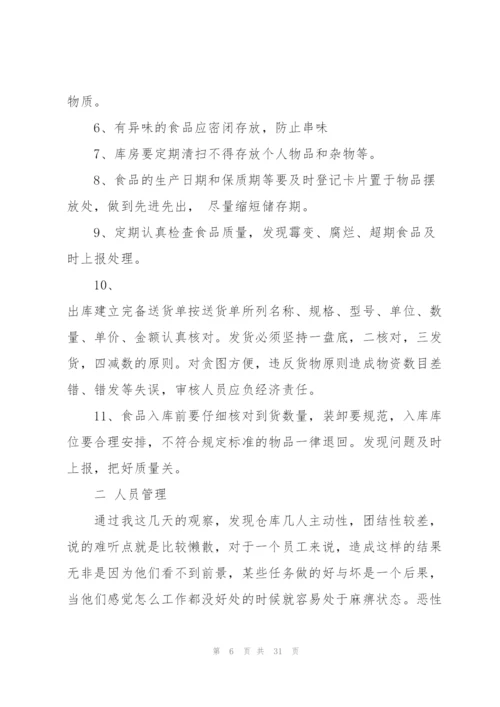 物质。

6、有异味的食品应密闭存放，防止串味

7、库房要定期清扫不得存放个人物品和杂物等。

8、食品的生产日期和保质期等要及时登记卡片置于物品摆放处，做到先进先出， 尽量缩短储存期。

9、定期认真检查食品质量，发现霉变、腐烂、超期食品及时上报处理。

10、

出库建立完备送货单按送货单所列名称、规格、型号、单位、数量、单价、金额认真核对。发货必须坚持一盘底，二核对，三发货，四减数的原则。对贪图方便，违反货物原则造成物资数目差错、错发等失误，审核人员应负经济责任。

11、食品入库前要仔细核对到货数量，装卸要规范，入库库位要合理安排，不符合规定标准的物品一律退回。发现问题及时上报，把好质量关。

二 人员管理

通过我这几天的观察，发现仓库几人主动性，团结性较差，说的难听点就是比较懒散，对于一个员工来说，造成这样的结果无非是因为他们看不到前景，某些任务做的好与坏是一个后果，当他们感觉怎么工作都没好处的时候就容易处于麻痹状态。恶性

第 6 页 共 31 页